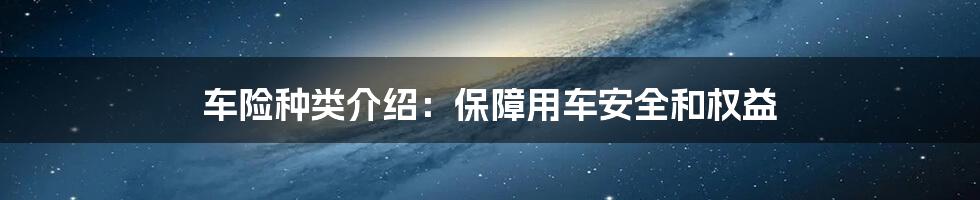 车险种类介绍：保障用车安全和权益